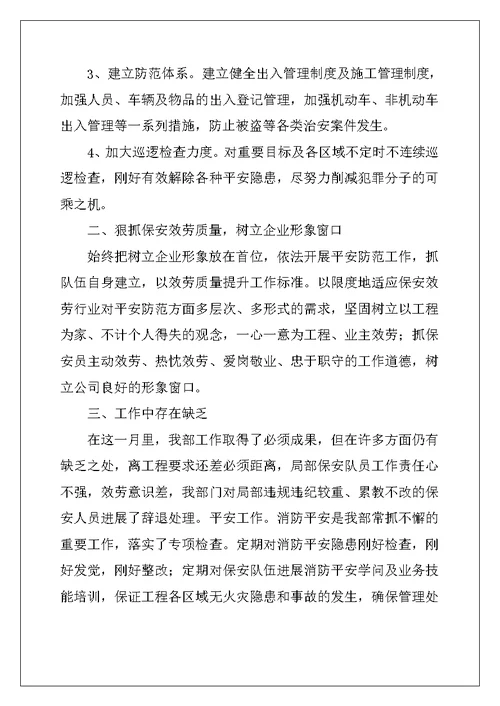 3、建立防范体系。建立健全出入管理制度及施工管理制度，加强人员、车辆及物品的出入登记管理，加强机动车、非机动车出入管理等一系列措施，防止被盗等各类治安案件发生。

4、加大巡逻检查力度。对重要目标及各区域不定时不连续巡逻检查，刚好有效解除各种平安隐患，尽努力削减犯罪分子的可乘之机。

二、狠抓保安效劳质量，树立企业形象窗口

始终把树立企业形象放在首位，依法开展平安防范工作，抓队伍自身建立，以效劳质量提升工作标准。以限度地适应保安效劳行业对平安防范方面多层次、多形式的需求，坚固树立以工程为家、不计个人得失的观念，一心一意为工程、业主效劳；抓保安员主动效劳、热忱效劳、爱岗敬业、忠于职守的工作道德，树立公司良好的形象窗口。

三、工作中存在缺乏

在这一月里，我部工作取得了必须成果，但在许多方面仍有缺乏之处，离工程要求还差必须距离，局部保安队员工作责任心不强，效劳意识差，我部门对局部违规违纪较重、累教不改的保安人员进展了辞退处理。平安工作。消防平安是我部常抓不懈的重要工作，落实了专项检查。定期对消防平安隐患刚好检查，刚好发觉，刚好整改；定期对保安队伍进展消防平安学问及业务技能培训，保证工程各区域无火灾隐患和事故的发生，确保管理处